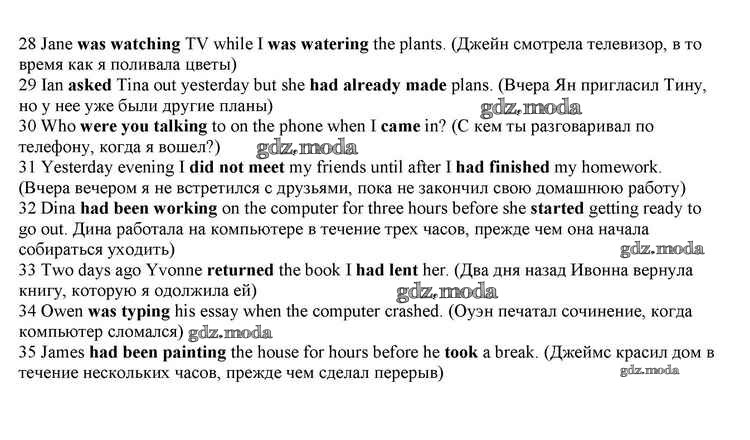 28 Jane was watching TV while I was watering the plants. (Джейн смотрела телевизор, в то время как я поливала цветы)

29 Ian asked Tina out yesterday but she had already made plans. (Вчера Ян пригласил Тину, но у нее уже были другие планы)

30 Who were you talking to on the phone when I came in? (С кем ты разговаривал по телефону, когда я вошел?)

31 Yesterday evening I did not meet my friends until after I had finished my homework. (Вчера вечером я не встретился с друзьями, пока не закончил свою домашнюю работу)

32 Dina had been working on the computer for three hours before she started getting ready to go out. Дина работала на компьютере в течение трех часов, прежде чем она начала собираться уходить)

33 Two days ago Yvonne returned the book I had lent her. (Два дня назад Ивонна вернула книгу, которую я одолжила ей)

34 Owen was typing his essay when the computer crashed. (Оуэн печатал сочинение, когда компьютер сломался)

35 James had been painting the house for hours before he took a break. (Джеймс красил дом в течение нескольких часов, прежде чем сделал перерыв)

gdz.moda